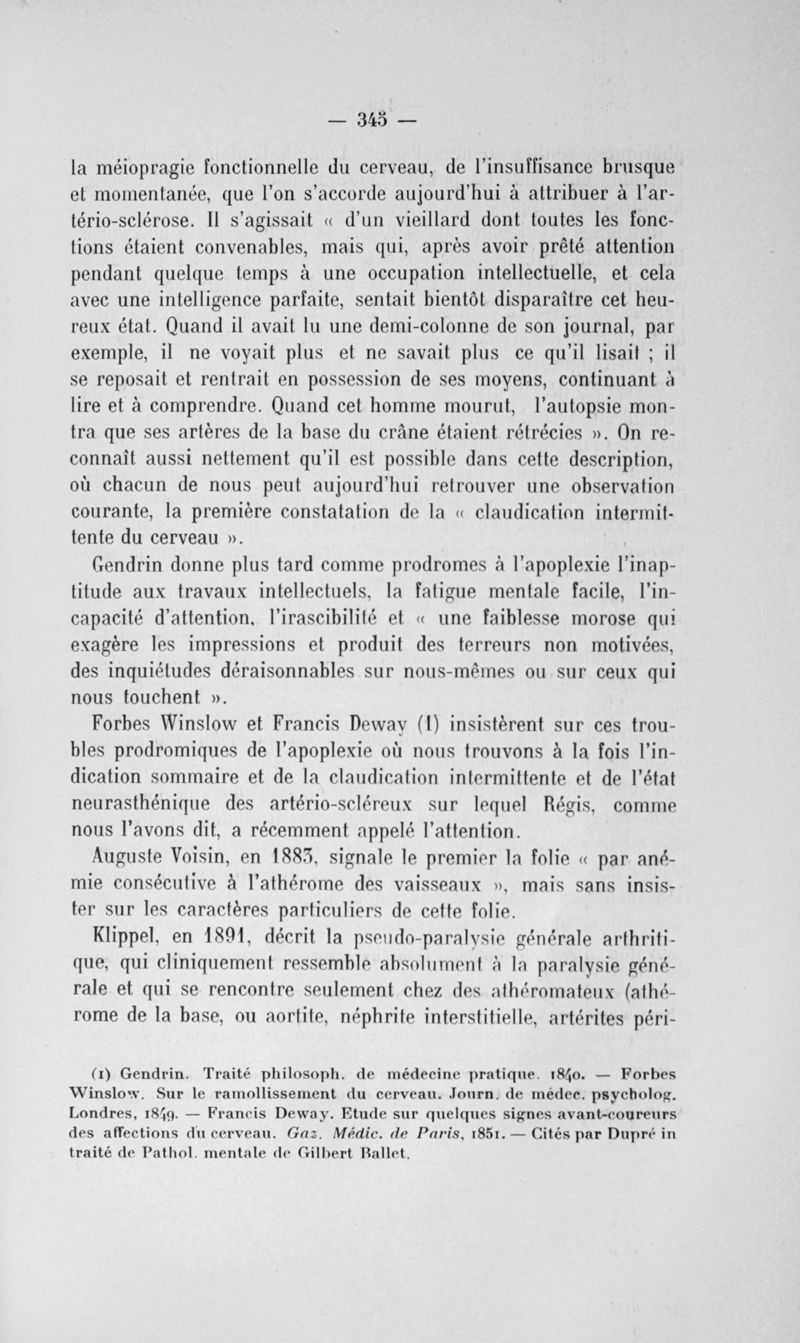 — 345 —

la méiopragie fonctionnelle du cerveau, de l'insuffisance brusque et momentanée, que l'on s'accorde aujourd'hui à attribuer à l'artério-sclérose. Il s'agissait « d'un vieillard dont toutes les fonctions étaient convenables, mais qui, après avoir prêté attention pendant quelque temps à une occupation intellectuelle, et cela avec une intelligence parfaite, sentait bientôt disparaître cet heureux état. Quand il avait lu une demi-colonne de son journal, par exemple, il ne voyait plus et ne savait plus ce qu'il lisait ; il se reposait et rentrait en possession de ses moyens, continuant à lire et à comprendre. Quand cet homme mourut, l'autopsie montra que ses artères de la base du crâne étaient rétrécies ». On reconnaît aussi nettement qu'il est possible dans cette description, où chacun de nous peut aujourd'hui retrouver une observation courante, la première constatation de la « claudication intermittente du cerveau ».

Gendrin donne plus tard comme prodromes à l'apoplexie l'inaptitude aux travaux intellectuels, la fatigue mentale facile, l'incapacité d'attention, l'irascibilité et « une faiblesse morose qui exagère les impressions et produit des terreurs non motivées, des inquiétudes déraisonnables sur nous-mêmes ou sur ceux qui nous touchent ».

Forbes Winslow et Francis Deway (1) insistèrent sur ces troubles prodromiques de l'apoplexie où nous trouvons à la fois l'indication sommaire et de la claudication intermittente et de l'état neurasthénique des artério-scléreux sur lequel Régis, comme nous l'avons dit, a récemment appelé l'attention.

Auguste Voisin, en 1883, signale le premier la folie « par anémie consécutive à l'athérome des vaisseaux », mais sans insister sur les caractères particuliers de cette folie.

Klippel, en 1891, décrit la pseudo-paralysie générale arthritique, qui cliniquement ressemble absolument à la paralysie générale et qui se rencontre seulement chez des athéromateux (athérome de la base, ou aortite, néphrite interstitielle, artérites péri-

(1) Gendrin. Traité philosoph. de médecine pratique. 1840. — Forbes Winslow. Sur le ramollissement du cerveau. Journ. de médec. psycholog. Londres, 1849. — Francis Deway. Etude sur quelques signes avant-coureurs des affections du cerveau. Gaz. Médic. de Paris, 1851. — Cités par Dupré in traité de Pathol. mentale de Gilbert Ballet.